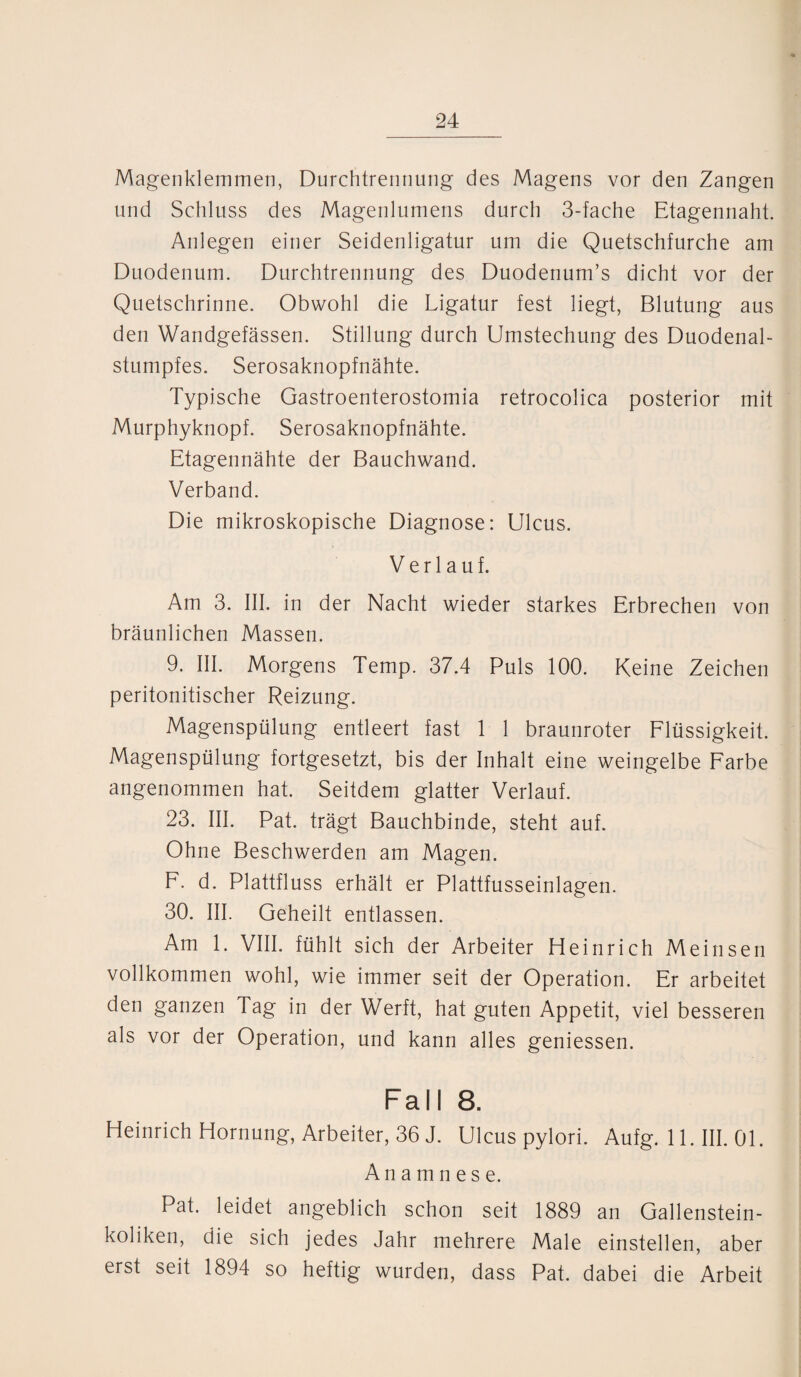 24

Magenklemmen, Durchtrennung des Magens vor den Zangen und Schluss des Magenlumens durch 3-fache Etagennaht.

Anlegen einer Seidenligatur um die Quetschfurche am Duodenum. Durchtrennung des Duodenum's dicht vor der Quetschrinne. Obwohl die Ligatur fest liegt, Blutung aus den Wandgefässen. Stillung durch Umstechung des Duodenalstumpfes. Serosaknopfnähte.

Typische Gastroenterostomia retrocolica posterior mit Murphyknopf. Serosaknopfnähte.

Etagennähte der Bauchwand.

Verband.

Die mikroskopische Diagnose: Ulcus.

Verlauf.

Am 3. III. in der Nacht wieder starkes Erbrechen von bräunlichen Massen.

9. III. Morgens Temp. 37.4 Puls 100. Keine Zeichen peritonitischer Reizung.

Magenspülung entleert fast 1 l braunroter Flüssigkeit. Magenspülung fortgesetzt, bis der Inhalt eine weingelbe Farbe angenommen hat. Seitdem glatter Verlauf.

23. III. Pat. trägt Bauchbinde, steht auf.

Ohne Beschwerden am Magen.

F. d. Plattfluss erhält er Plattfusseinlagen.

30. III. Geheilt entlassen.

Am 1. VIII. fühlt sich der Arbeiter Heinrich Meinsen vollkommen wohl, wie immer seit der Operation. Er arbeitet den ganzen Tag in der Werft, hat guten Appetit, viel besseren als vor der Operation, und kann alles geniessen.

Fall 8.

Heinrich Hornung, Arbeiter, 36 J. Ulcus pylori. Aufg. 11. III. 01.

Anamnese.

Pat. leidet angeblich schon seit 1889 an Gallensteinkoliken, die sich jedes Jahr mehrere Male einstellen, aber erst seit 1894 so heftig wurden, dass Pat. dabei die Arbeit